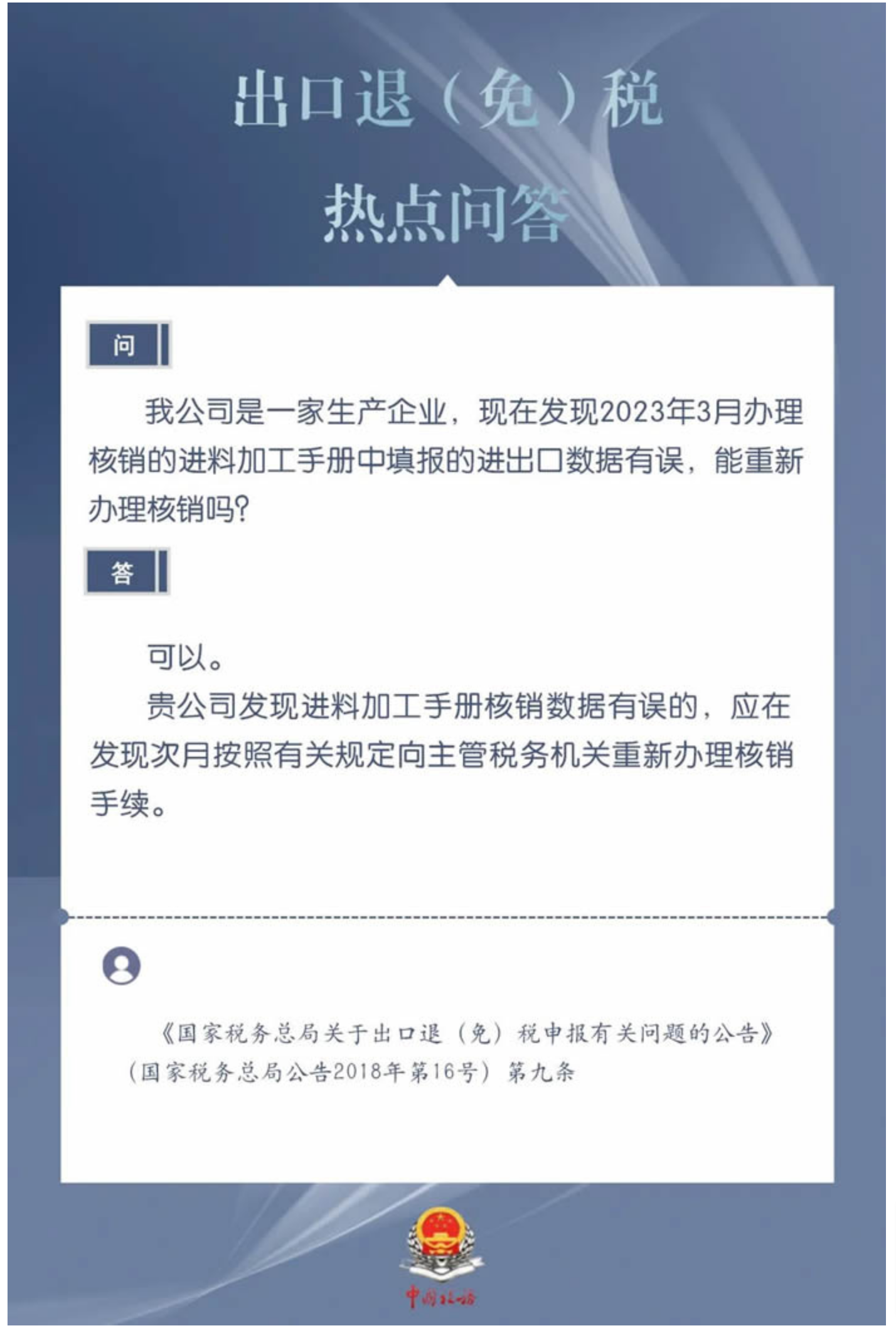 出口退（免）税

热点问答

问

我公司是一家生产企业，现在发现2023年3月办理核销的进料加工手册中填报的进出口数据有误，能重新办理核销吗?

答

可以。

贵公司发现进料加工手册核销数据有误的，应在发现次月按照有关规定向主管税务机关重新办理核销手续。

《国家税务总局关于出口退（免）税申报有关问题的公告》（国家税务总局公告2018年第16号）第九条

中国税务